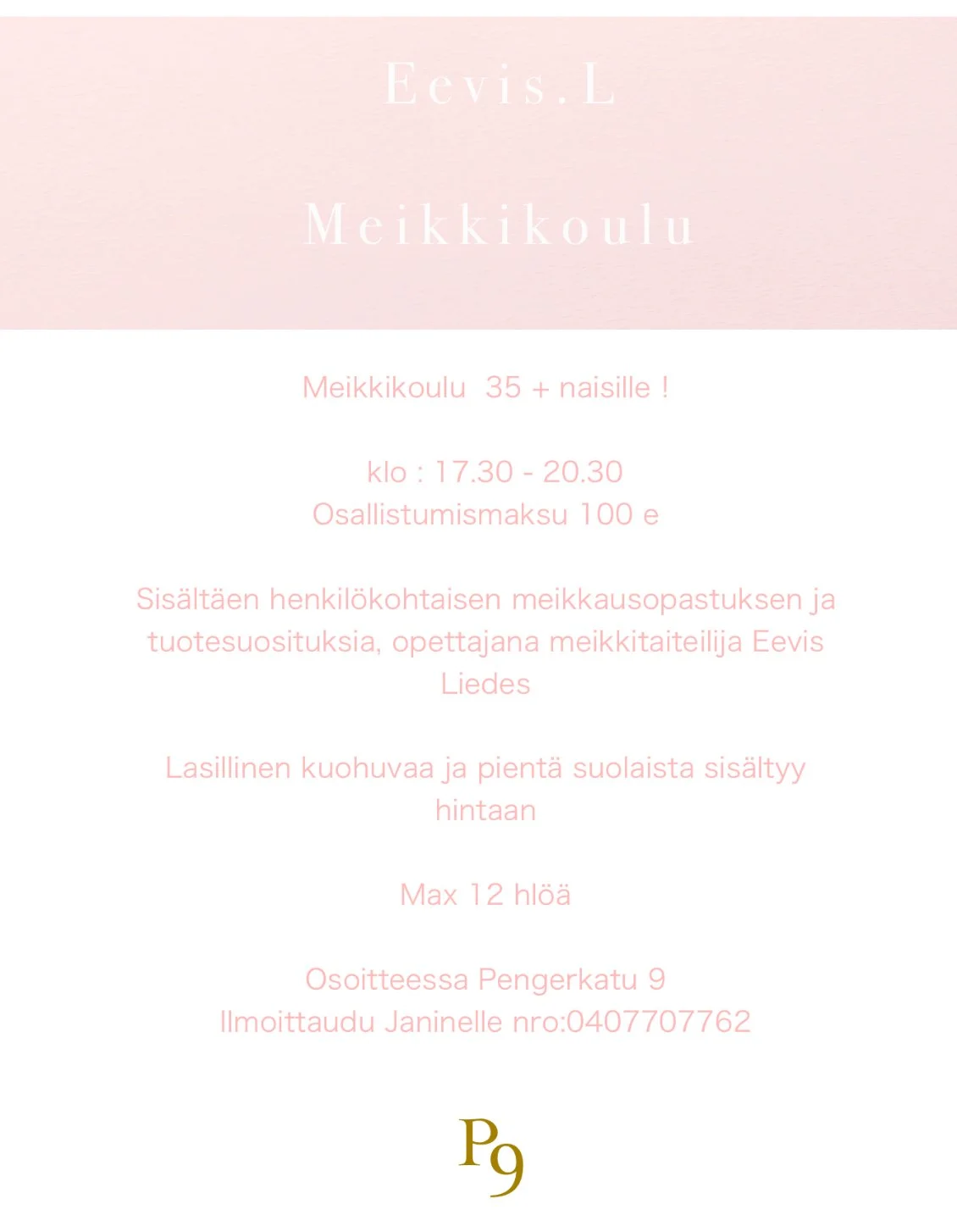 Eevis.L

Meikkikoulu

Meikkikoulu 35 + naisille !

klo : 17.30 - 20.30
Osallistumismaksu 100 e

Sisältäen henkilökohtaisen meikkausopastuksen ja tuotesuosituksia, opettajana meikkitaiteilija Eevis Liedes

Lasillinen kuohuvaa ja pientä suolaista sisältyy hintaan

Max 12 hlöä

Osoitteessa Pengerkatu 9
Ilmoittaudu Janinelle nro:0407707762

P9